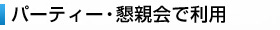 パーティー・懇親会で利用